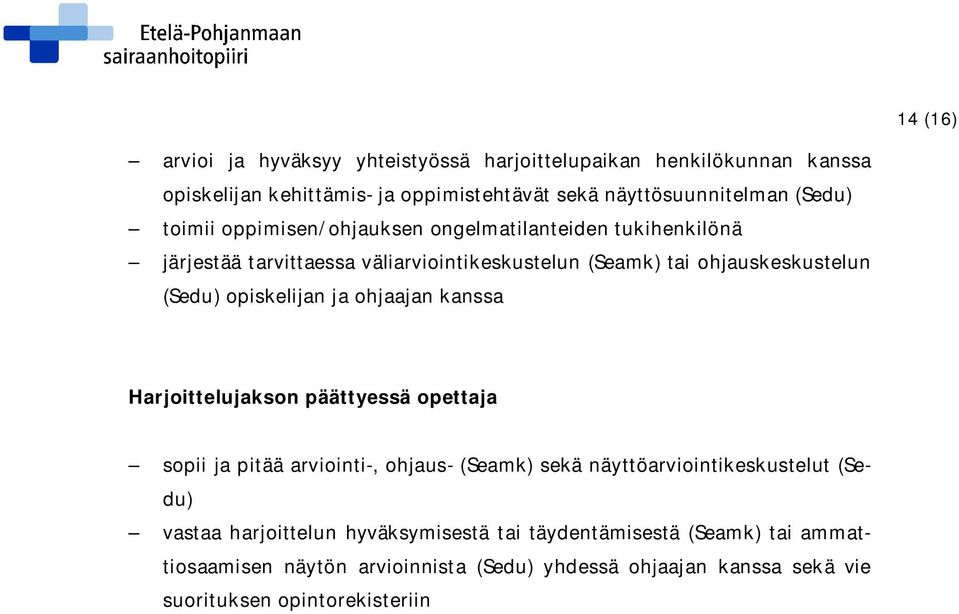 Etelä-Pohjanmaan sairaanhoitopiiri

14 (16)

– arvioi ja hyväksyy yhteistyössä harjoittelupaikan henkilökunnan kanssa opiskelijan kehittämis- ja oppimistehtävät sekä näyttösuunnitelman (Sedu)
– toimii oppimisen/ohjauksen ongelmatilanteiden tukihenkilönä
– järjestää tarvittaessa väliarviointikeskustelun (Seamk) tai ohjauskeskustelun (Sedu) opiskelijan ja ohjaajan kanssa

Harjoittelujakson päättyessä opettaja

– sopii ja pitää arviointi-, ohjaus- (Seamk) sekä näyttöarviointikeskustelut (Sedu)
– vastaa harjoittelun hyväksymisestä tai täydentämisestä (Seamk) tai ammattiosaamisen näytön arvioinnista (Sedu) yhdessä ohjaajan kanssa sekä vie suorituksen opintorekisteriin